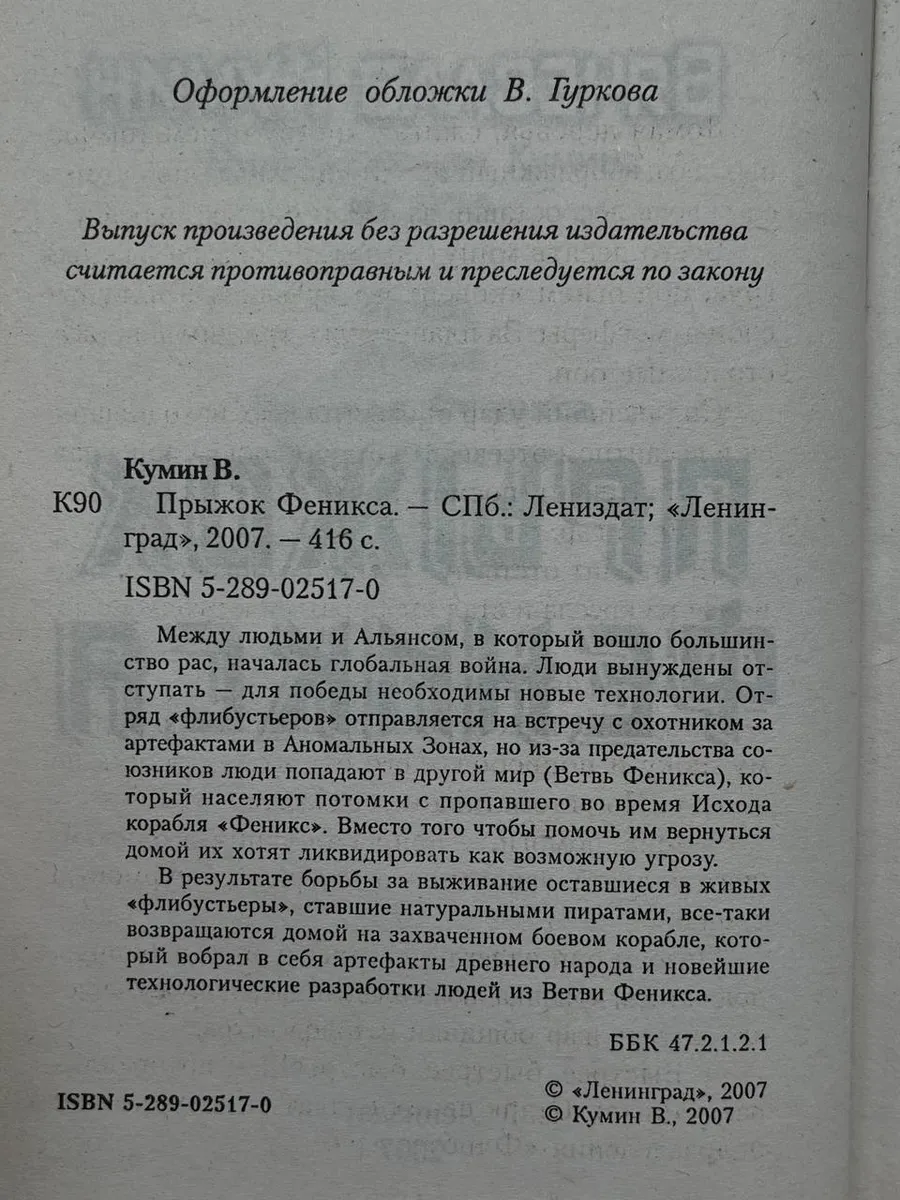 Оформление обложки В. Гуркова

Выпуск произведения без разрешения издательства считается противоправным и преследуется по закону

Кумин В.

К90 Прыжок Феникса. — СПб.: Лениздат; «Ленинград», 2007. — 416 с.

ISBN 5-289-02517-0

Между людьми и Альянсом, в который вошло большинство рас, началась глобальная война. Люди вынуждены отступать — для победы необходимы новые технологии. Отряд «флибустьеров» отправляется на встречу с охотником за артефактами в Аномальных Зонах, но из-за предательства союзников люди попадают в другой мир (Ветвь Феникса), который населяют потомки с пропавшего во время Исхода корабля «Феникс». Вместо того чтобы помочь им вернуться домой их хотят ликвидировать как возможную угрозу.

В результате борьбы за выживание оставшиеся в живых «флибустьеры», ставшие натуральными пиратами, все-таки возвращаются домой на захваченном боевом корабле, который вобрал в себя артефакты древнего народа и новейшие технологические разработки людей из Ветви Феникса.

ББК 47.2.1.2.1

ISBN 5-289-02517-0

© «Ленинград», 2007
© Кумин В., 2007